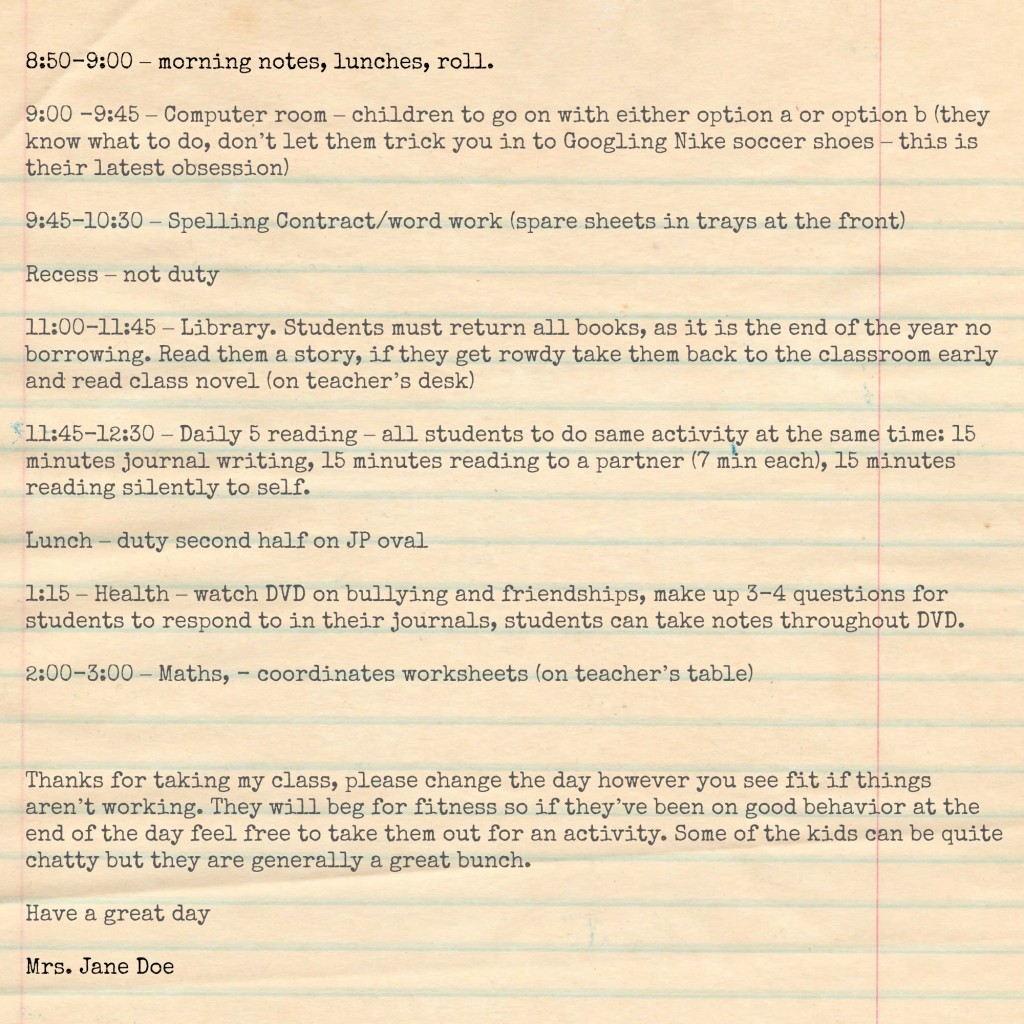 8:50-9:00 – morning notes, lunches, roll.

9:00 -9:45 – Computer room – children to go on with either option a or option b (they know what to do, don't let them trick you in to Googling Nike soccer shoes – this is their latest obsession)

9:45-10:30 – Spelling Contract/word work (spare sheets in trays at the front)

Recess – not duty

11:00-11:45 – Library. Students must return all books, as it is the end of the year no borrowing. Read them a story, if they get rowdy take them back to the classroom early and read class novel (on teacher's desk)

11:45-12:30 – Daily 5 reading – all students to do same activity at the same time: 15 minutes journal writing, 15 minutes reading to a partner (7 min each), 15 minutes reading silently to self.

Lunch – duty second half on JP oval

1:15 – Health – watch DVD on bullying and friendships, make up 3-4 questions for students to respond to in their journals, students can take notes throughout DVD.

2:00-3:00 – Maths, - coordinates worksheets (on teacher's table)

Thanks for taking my class, please change the day however you see fit if things aren't working. They will beg for fitness so if they've been on good behavior at the end of the day feel free to take them out for an activity. Some of the kids can be quite chatty but they are generally a great bunch.

Have a great day

Mrs. Jane Doe